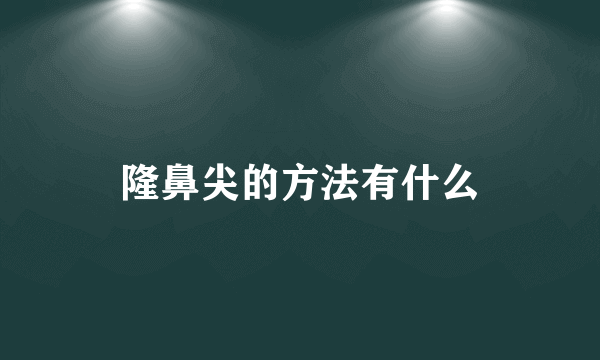 隆鼻尖的方法有什么